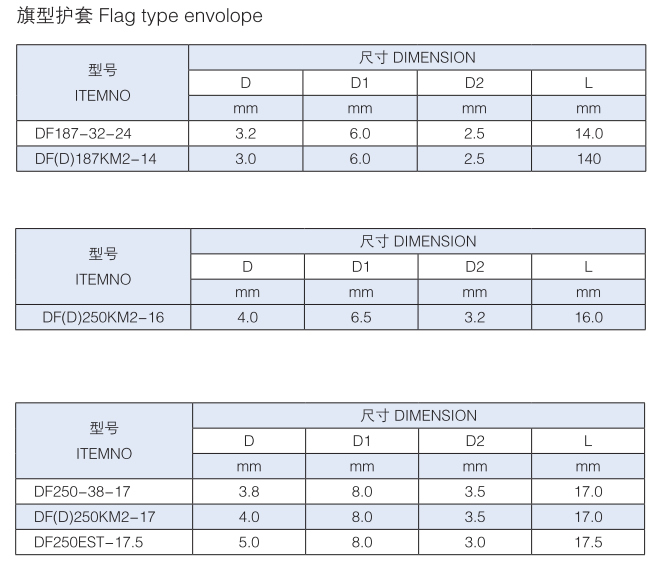 旗型护套 Flag type envolope

| 型号 ITEMNO | 尺寸 DIMENSION | | | |
|---|---|---|---|---|
| | D | D1 | D2 | L |
| | mm | mm | mm | mm |
| DF187-32-24 | 3.2 | 6.0 | 2.5 | 14.0 |
| DF(D)187KM2-14 | 3.0 | 6.0 | 2.5 | 140 |

| 型号 ITEMNO | 尺寸 DIMENSION | | | |
|---|---|---|---|---|
| | D | D1 | D2 | L |
| | mm | mm | mm | mm |
| DF(D)250KM2-16 | 4.0 | 6.5 | 3.2 | 16.0 |

| 型号 ITEMNO | 尺寸 DIMENSION | | | |
|---|---|---|---|---|
| | D | D1 | D2 | L |
| | mm | mm | mm | mm |
| DF250-38-17 | 3.8 | 8.0 | 3.5 | 17.0 |
| DF(D)250KM2-17 | 4.0 | 8.0 | 3.5 | 17.0 |
| DF250EST-17.5 | 5.0 | 8.0 | 3.0 | 17.5 |